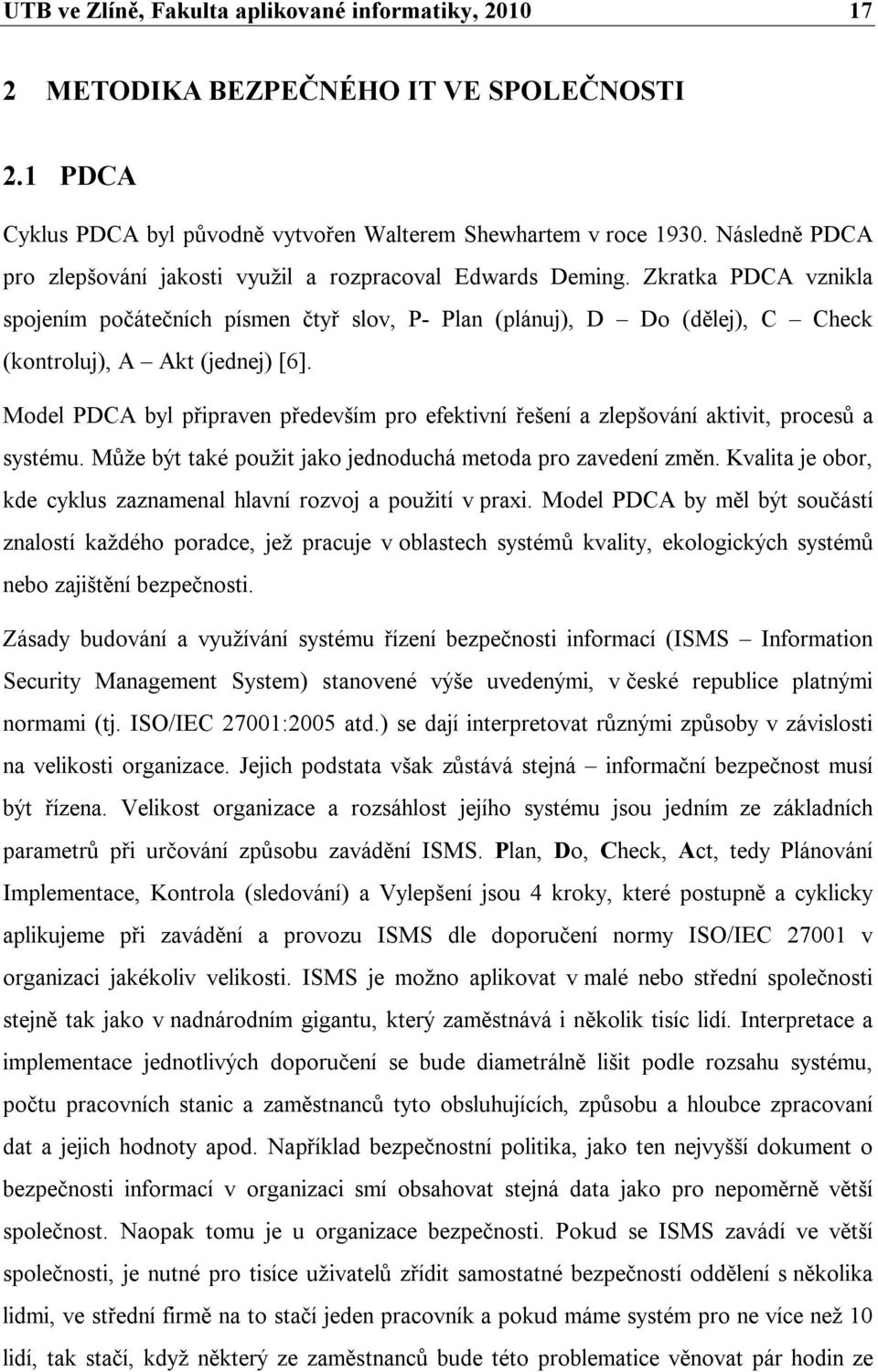 UTB ve Zlíně, Fakulta aplikované informatiky, 2010 17

2 METODIKA BEZPEČNÉHO IT VE SPOLEČNOSTI

2.1 PDCA

Cyklus PDCA byl původně vytvořen Walterem Shewhartem v roce 1930. Následně PDCA pro zlepšování jakosti využil a rozpracoval Edwards Deming. Zkratka PDCA vznikla spojením počátečních písmen čtyř slov, P- Plan (plánuj), D – Do (dělej), C – Check (kontroluj), A – Akt (jednej) [6].

Model PDCA byl připraven především pro efektivní řešení a zlepšování aktivit, procesů a systému. Může být také použit jako jednoduchá metoda pro zavedení změn. Kvalita je obor, kde cyklus zaznamenal hlavní rozvoj a použití v praxi. Model PDCA by měl být součástí znalostí každého poradce, jež pracuje v oblastech systémů kvality, ekologických systémů nebo zajištění bezpečnosti.

Zásady budování a využívání systému řízení bezpečnosti informací (ISMS – Information Security Management System) stanovené výše uvedenými, v české republice platnými normami (tj. ISO/IEC 27001:2005 atd.) se dají interpretovat různými způsoby v závislosti na velikosti organizace. Jejich podstata však zůstává stejná – informační bezpečnost musí být řízena. Velikost organizace a rozsáhlost jejího systému jsou jedním ze základních parametrů při určování způsobu zavádění ISMS. Plan, Do, Check, Act, tedy Plánování Implementace, Kontrola (sledování) a Vylepšení jsou 4 kroky, které postupně a cyklicky aplikujeme při zavádění a provozu ISMS dle doporučení normy ISO/IEC 27001 v organizaci jakékoliv velikosti. ISMS je možno aplikovat v malé nebo střední společnosti stejně tak jako v nadnárodním gigantu, který zaměstnává i několik tisíc lidí. Interpretace a implementace jednotlivých doporučení se bude diametrálně lišit podle rozsahu systému, počtu pracovních stanic a zaměstnanců tyto obsluhujících, způsobu a hloubce zpracovaní dat a jejich hodnoty apod. Například bezpečnostní politika, jako ten nejvyšší dokument o bezpečnosti informací v organizaci smí obsahovat stejná data jako pro nepoměrně větší společnost. Naopak tomu je u organizace bezpečnosti. Pokud se ISMS zavádí ve větší společnosti, je nutné pro tisíce uživatelů zřídit samostatné bezpečností oddělení s několika lidmi, ve střední firmě na to stačí jeden pracovník a pokud máme systém pro ne více než 10 lidí, tak stačí, když některý ze zaměstnanců bude této problematice věnovat pár hodin ze